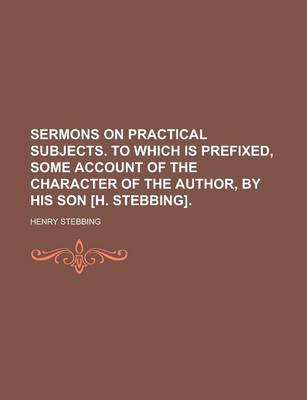 SERMONS ON PRACTICAL SUBJECTS. TO WHICH IS PREFIXED, SOME ACCOUNT OF THE CHARACTER OF THE AUTHOR, BY HIS SON [H. STEBBING].

HENRY STEBBING